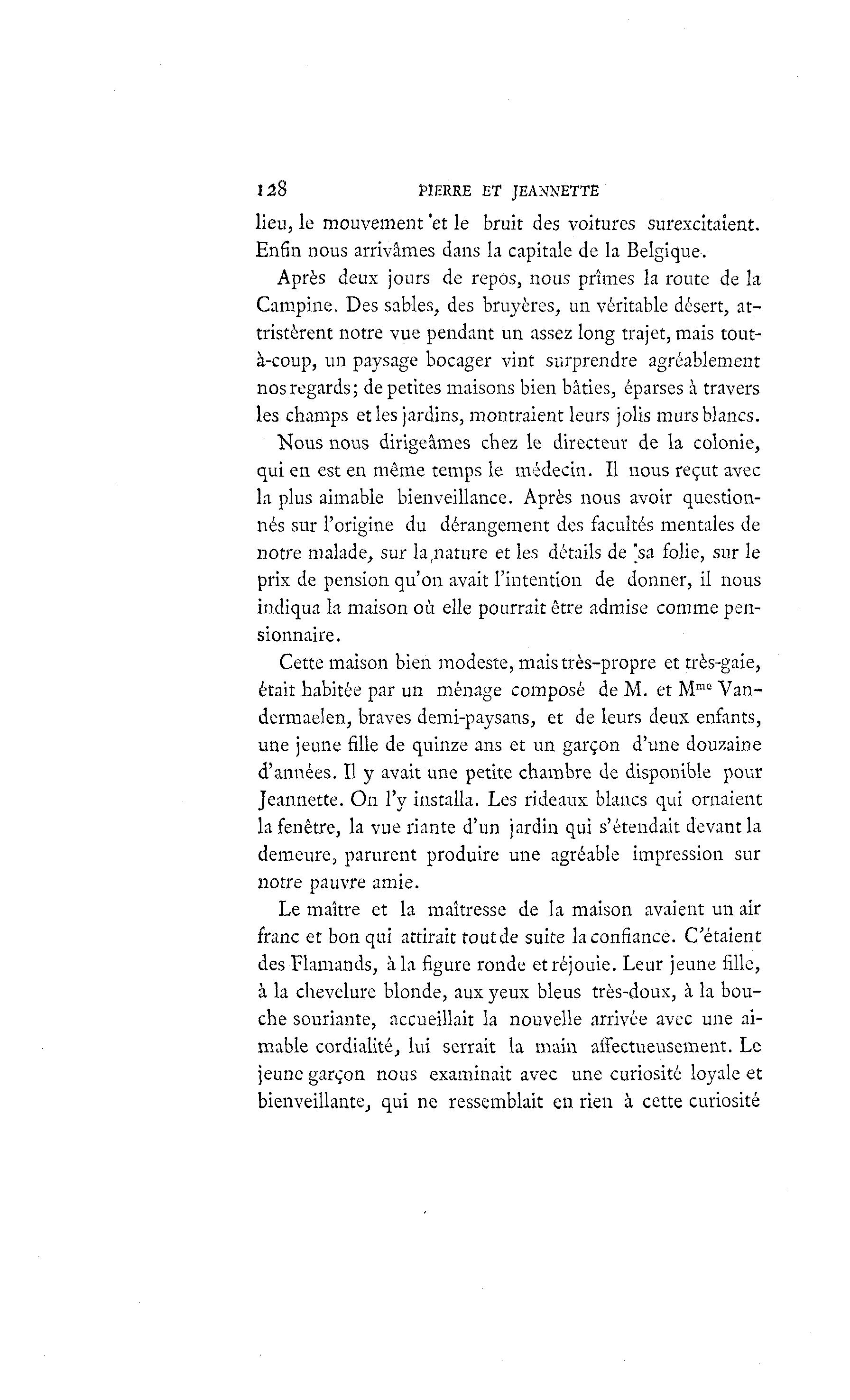 128 PIERRE ET JEANNETTE

lieu, le mouvement et le bruit des voitures surexcitaient. Enfin nous arrivâmes dans la capitale de la Belgique.

Après deux jours de repos, nous prîmes la route de la Campine. Des sables, des bruyères, un véritable désert, attristèrent notre vue pendant un assez long trajet, mais tout-à-coup, un paysage bocager vint surprendre agréablement nos regards; de petites maisons bien bâties, éparses à travers les champs et les jardins, montraient leurs jolis murs blancs.

Nous nous dirigeâmes chez le directeur de la colonie, qui en est en même temps le médecin. Il nous reçut avec la plus aimable bienveillance. Après nous avoir questionnés sur l'origine du dérangement des facultés mentales de notre malade, sur la nature et les détails de sa folie, sur le prix de pension qu'on avait l'intention de donner, il nous indiqua la maison où elle pourrait être admise comme pensionnaire.

Cette maison bien modeste, mais très-propre et très-gaie, était habitée par un ménage composé de M. et M$^{me}$ Vandermaelen, braves demi-paysans, et de leurs deux enfants, une jeune fille de quinze ans et un garçon d'une douzaine d'années. Il y avait une petite chambre de disponible pour Jeannette. On l'y installa. Les rideaux blancs qui ornaient la fenêtre, la vue riante d'un jardin qui s'étendait devant la demeure, parurent produire une agréable impression sur notre pauvre amie.

Le maître et la maîtresse de la maison avaient un air franc et bon qui attirait tout de suite la confiance. C'étaient des Flamands, à la figure ronde et réjouie. Leur jeune fille, à la chevelure blonde, aux yeux bleus très-doux, à la bouche souriante, accueillait la nouvelle arrivée avec une aimable cordialité, lui serrait la main affectueusement. Le jeune garçon nous examinait avec une curiosité loyale et bienveillante, qui ne ressemblait en rien à cette curiosité